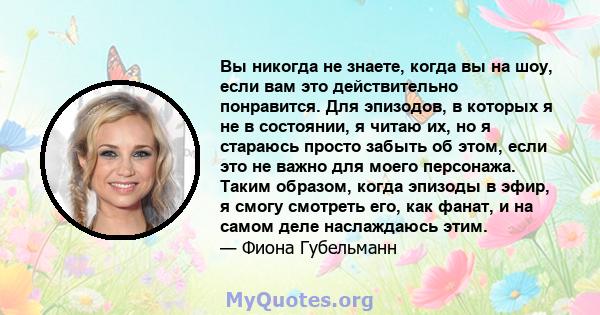 Вы никогда не знаете, когда вы на шоу, если вам это действительно понравится. Для эпизодов, в которых я не в состоянии, я читаю их, но я стараюсь просто забыть об этом, если это не важно для моего персонажа. Таким образом, когда эпизоды в эфир, я смогу смотреть его, как фанат, и на самом деле наслаждаюсь этим.
— Фиона Губельманн

MyQuotes.org